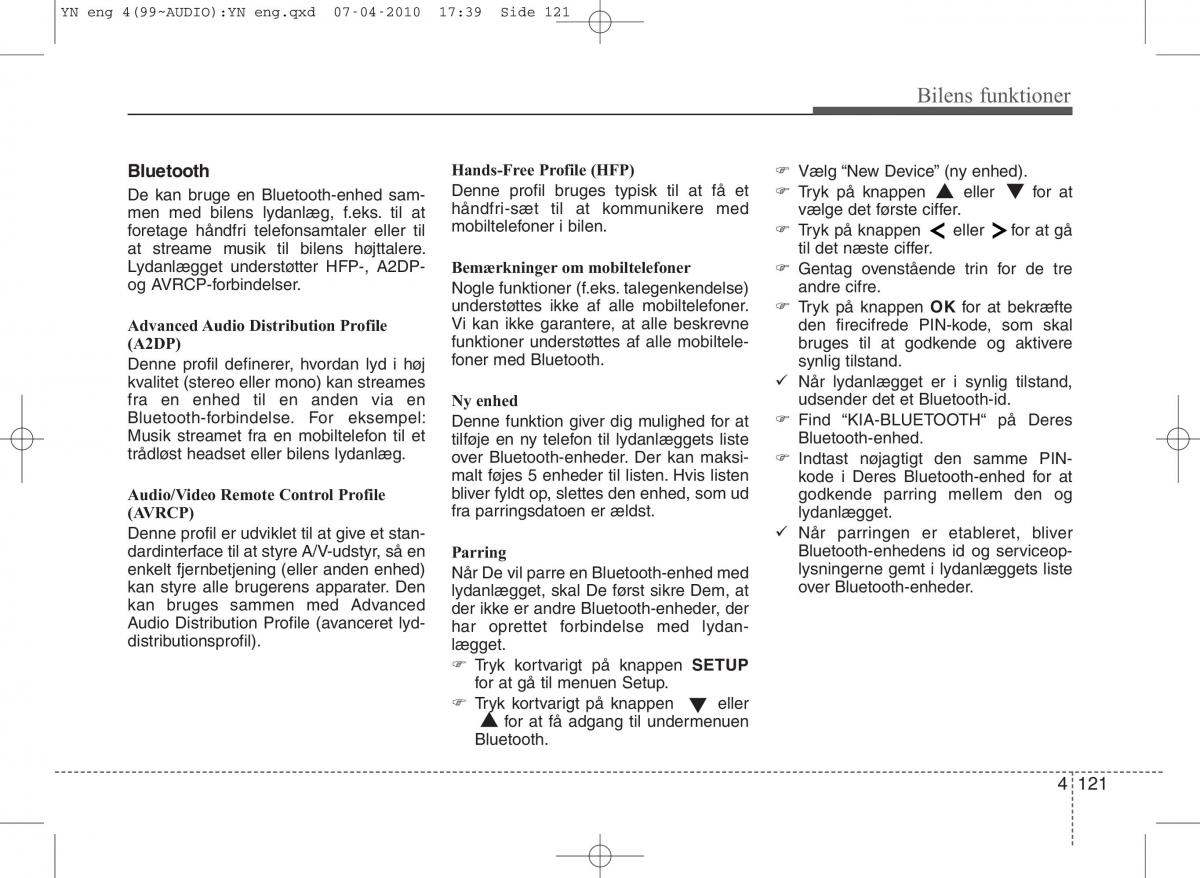 YN eng 4(99~AUDIO):YN eng.qxd 07-04-2010 17:39 Side 121

Bilens funktioner

Bluetooth
De kan bruge en Bluetooth-enhed sammen med bilens lydanlæg, f.eks. til at foretage håndfri telefonsamtaler eller til at streame musik til bilens højttalere. Lydanlægget understøtter HFP-, A2DP- og AVRCP-forbindelser.

Advanced Audio Distribution Profile (A2DP)
Denne profil definerer, hvordan lyd i høj kvalitet (stereo eller mono) kan streames fra en enhed til en anden via en Bluetooth-forbindelse. For eksempel: Musik streamet fra en mobiltelefon til et trådløst headset eller bilens lydanlæg.

Audio/Video Remote Control Profile (AVRCP)
Denne profil er udviklet til at give et standardinterface til at styre A/V-udstyr, så en enkelt fjernbetjening (eller anden enhed) kan styre alle brugerens apparater. Den kan bruges sammen med Advanced Audio Distribution Profile (avanceret lyddistributionsprofil).

Hands-Free Profile (HFP)
Denne profil bruges typisk til at få et håndfri-sæt til at kommunikere med mobiltelefoner i bilen.

Bemærkninger om mobiltelefoner
Nogle funktioner (f.eks. talegenkendelse) understøttes ikke af alle mobiltelefoner. Vi kan ikke garantere, at alle beskrevne funktioner understøttes af alle mobiltelefoner med Bluetooth.

Ny enhed
Denne funktion giver dig mulighed for at tilføje en ny telefon til lydanlæggets liste over Bluetooth-enheder. Der kan maksimalt føjes 5 enheder til listen. Hvis listen bliver fyldt op, slettes den enhed, som ud fra parringsdatoen er ældst.

Parring
Når De vil parre en Bluetooth-enhed med lydanlægget, skal De først sikre Dem, at der ikke er andre Bluetooth-enheder, der har oprettet forbindelse med lydanlægget.
☞ Tryk kortvarigt på knappen SETUP for at gå til menuen Setup.
☞ Tryk kortvarigt på knappen ▼ eller ▲ for at få adgang til undermenuen Bluetooth.

☞ Vælg “New Device” (ny enhed).
☞ Tryk på knappen ▲ eller ▼ for at vælge det første ciffer.
☞ Tryk på knappen < eller > for at gå til det næste ciffer.
☞ Gentag ovenstående trin for de tre andre cifre.
☞ Tryk på knappen OK for at bekræfte den firecifrede PIN-kode, som skal bruges til at godkende og aktivere synlig tilstand.
✓ Når lydanlægget er i synlig tilstand, udsender det et Bluetooth-id.
☞ Find “KIA-BLUETOOTH“ på Deres Bluetooth-enhed.
☞ Indtast nøjagtigt den samme PIN-kode i Deres Bluetooth-enhed for at godkende parring mellem den og lydanlægget.
✓ Når parringen er etableret, bliver Bluetooth-enhedens id og serviceoplysningerne gemt i lydanlæggets liste over Bluetooth-enheder.

4 121